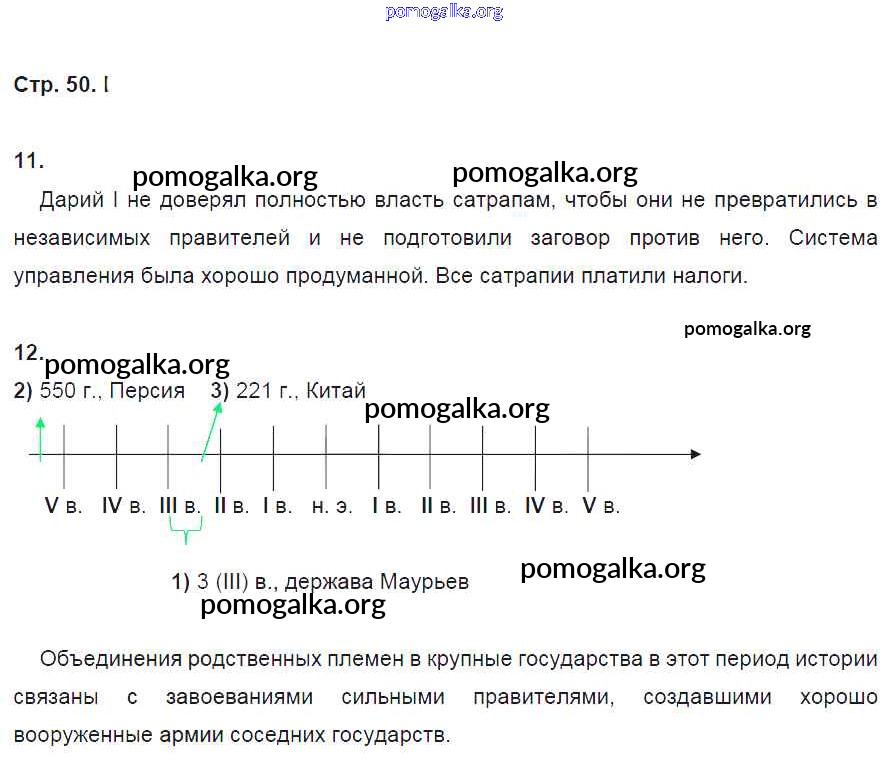 pomogalka.org

Стр. 50. I

11.

pomogalka.org pomogalka.org

Дарий I не доверял полностью власть сатрапам, чтобы они не превратились в независимых правителей и не подготовили заговор против него. Система управления была хорошо продуманной. Все сатрапии платили налоги.

pomogalka.org

12.

pomogalka.org

2) 550 г., Персия 3) 221 г., Китай

pomogalka.org

V в. IV в. III в. II в. I в. н. э. I в. II в. III в. IV в. V в.

1) 3 (III) в., держава Маурьев

pomogalka.org

pomogalka.org

Объединения родственных племен в крупные государства в этот период истории связаны с завоеваниями сильными правителями, создавшими хорошо вооруженные армии соседних государств.